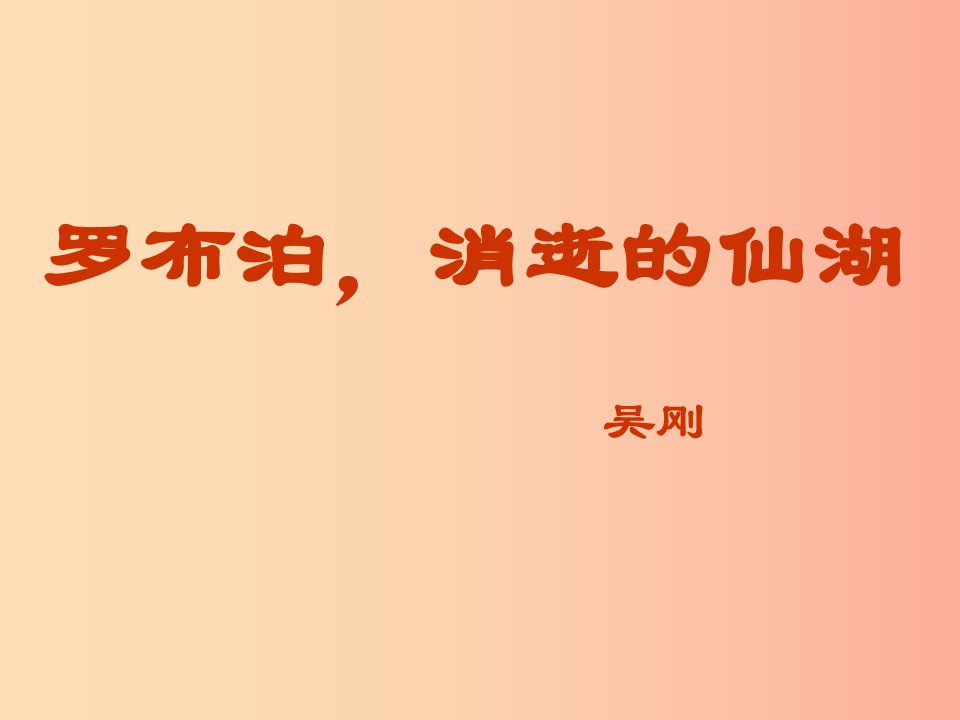 罗布泊，消逝的仙湖

吴刚